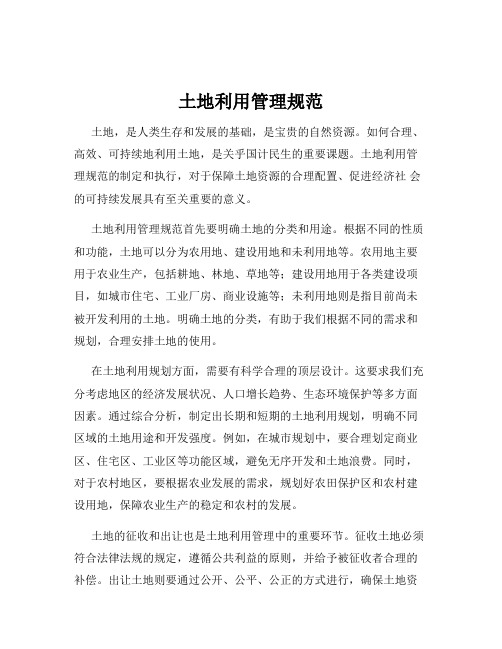 土地利用管理规范

土地，是人类生存和发展的基础，是宝贵的自然资源。如何合理、高效、可持续地利用土地，是关乎国计民生的重要课题。土地利用管理规范的制定和执行，对于保障土地资源的合理配置、促进经济社 会的可持续发展具有至关重要的意义。

土地利用管理规范首先要明确土地的分类和用途。根据不同的性质和功能，土地可以分为农用地、建设用地和未利用地等。农用地主要用于农业生产，包括耕地、林地、草地等；建设用地用于各类建设项目，如城市住宅、工业厂房、商业设施等；未利用地则是指目前尚未被开发利用的土地。明确土地的分类，有助于我们根据不同的需求和规划，合理安排土地的使用。

在土地利用规划方面，需要有科学合理的顶层设计。这要求我们充分考虑地区的经济发展状况、人口增长趋势、生态环境保护等多方面因素。通过综合分析，制定出长期和短期的土地利用规划，明确不同区域的土地用途和开发强度。例如，在城市规划中，要合理划定商业区、住宅区、工业区等功能区域，避免无序开发和土地浪费。同时，对于农村地区，要根据农业发展的需求，规划好农田保护区和农村建设用地，保障农业生产的稳定和农村的发展。

土地的征收和出让也是土地利用管理中的重要环节。征收土地必须符合法律法规的规定，遵循公共利益的原则，并给予被征收者合理的补偿。出让土地则要通过公开、公平、公正的方式进行，确保土地资